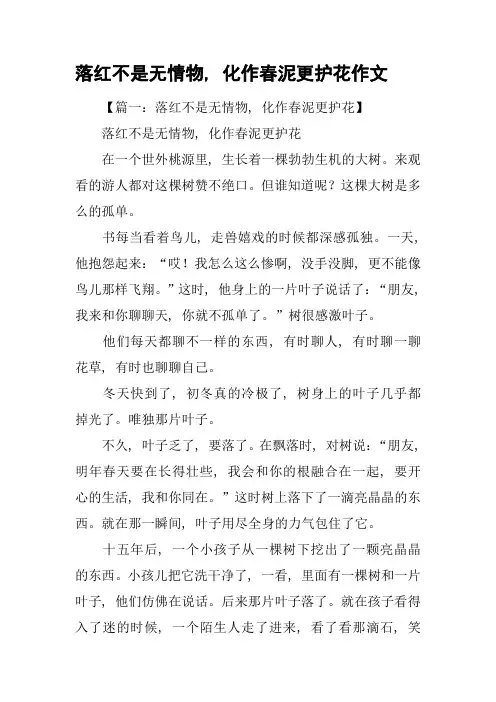 落红不是无情物，化作春泥更护花作文

【篇一：落红不是无情物，化作春泥更护花】

落红不是无情物，化作春泥更护花

在一个世外桃源里，生长着一棵勃勃生机的大树。来观看的游人都对这棵树赞不绝口。但谁知道呢？这棵大树是多么的孤单。

书每当看着鸟儿，走兽嬉戏的时候都深感孤独。一天，他抱怨起来：“哎！我怎么这么惨啊，没手没脚，更不能像鸟儿那样飞翔。”这时，他身上的一片叶子说话了：“朋友，我来和你聊聊天，你就不孤单了。”树很感激叶子。

他们每天都聊不一样的东西，有时聊人，有时聊一聊花草，有时也聊聊自己。

冬天快到了，初冬真的冷极了，树身上的叶子几乎都掉光了。唯独那片叶子。

不久，叶子乏了，要落了。在飘落时，对树说：“朋友，明年春天要在长得壮些，我会和你的根融合在一起，要开心的生活，我和你同在。”这时树上落下了一滴亮晶晶的东西。就在那一瞬间，叶子用尽全身的力气包住了它。

十五年后，一个小孩子从一棵树下挖出了一颗亮晶晶的东西。小孩儿把它洗干净了，一看，里面有一棵树和一片叶子，他们仿佛在说话。后来那片叶子落了。就在孩子看得入了迷的时候，一个陌生人走了进来，看了看那滴石，笑